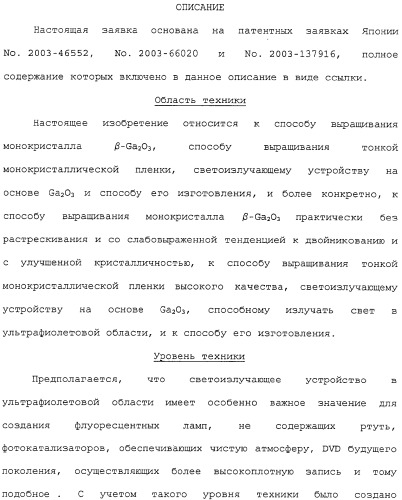 ОПИСАНИЕ

Настоящая заявка основана на патентных заявках Японии No. 2003-46552, No. 2003-66020 и No. 2003-137916, полное содержание которых включено в данное описание в виде ссылки.

Область техники

Настоящее изобретение относится к способу выращивания монокристалла $\beta$-$Ga_2O_3$, способу выращивания тонкой монокристаллической пленки, светоизлучающему устройству на основе $Ga_2O_3$ и способу его изготовления, и более конкретно, к способу выращивания монокристалла $\beta$-$Ga_2O_3$ практически без растрескивания и со слабовыраженной тенденцией к двойникованию и с улучшенной кристалличностью, к способу выращивания тонкой монокристаллической пленки высокого качества, светоизлучающему устройству на основе $Ga_2O_3$, способному излучать свет в ультрафиолетовой области, и к способу его изготовления.

Уровень техники

Предполагается, что светоизлучающее устройство в ультрафиолетовой области имеет особенно важное значение для создания флуоресцентных ламп, не содержащих ртуть, фотокатализаторов, обеспечивающих чистую атмосферу, DVD будущего поколения, осуществляющих более высокоплотную запись и тому подобное . С учетом такого уровня техники было создано